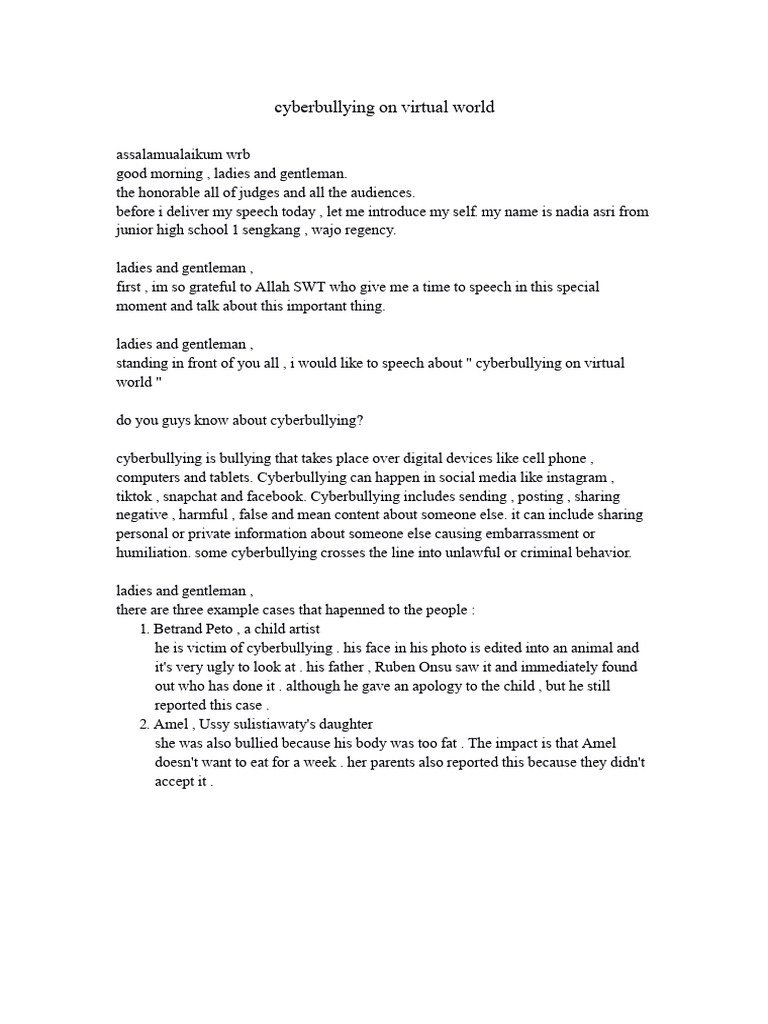 cyberbullying on virtual world

assalamualaikum wrb
good morning , ladies and gentleman.
the honorable all of judges and all the audiences.
before i deliver my speech today , let me introduce my self. my name is nadia asri from junior high school 1 sengkang , wajo regency.

ladies and gentleman ,
first , im so grateful to Allah SWT who give me a time to speech in this special moment and talk about this important thing.

ladies and gentleman ,
standing in front of you all , i would like to speech about " cyberbullying on virtual world "

do you guys know about cyberbullying?

cyberbullying is bullying that takes place over digital devices like cell phone , computers and tablets. Cyberbullying can happen in social media like instagram , tiktok , snapchat and facebook. Cyberbullying includes sending , posting , sharing negative , harmful , false and mean content about someone else. it can include sharing personal or private information about someone else causing embarrassment or humiliation. some cyberbullying crosses the line into unlawful or criminal behavior.

ladies and gentleman ,
there are three example cases that hapenned to the people :
1. Betrand Peto , a child artist
he is victim of cyberbullying . his face in his photo is edited into an animal and it's very ugly to look at . his father , Ruben Onsu saw it and immediately found out who has done it . although he gave an apology to the child , but he still reported this case .
2. Amel , Ussy sulistiawaty's daughter
she was also bullied because his body was too fat . The impact is that Amel doesn't want to eat for a week . her parents also reported this because they didn't accept it .